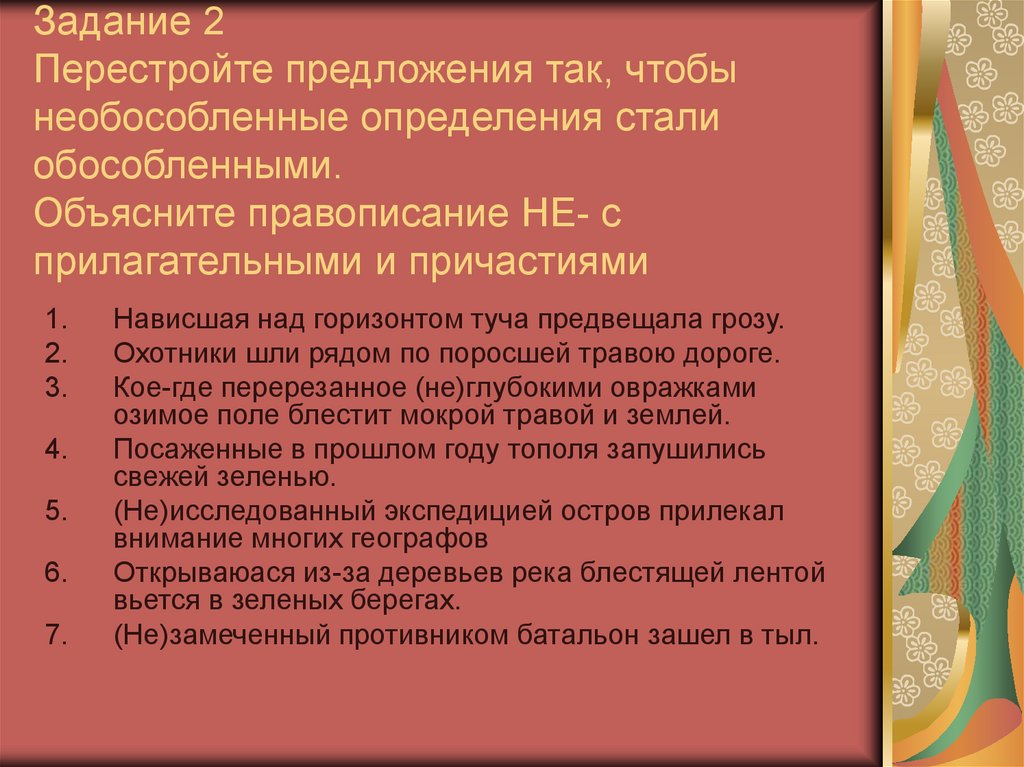 Задание 2
Перестройте предложения так, чтобы необособленные определения стали обособленными.
Объясните правописание НЕ- с прилагательными и причастиями

1. Нависшая над горизонтом туча предвещала грозу.
2. Охотники шли рядом по поросшей травою дороге.
3. Кое-где перерезанное (не)глубокими овражками озимое поле блестит мокрой травой и землей.
4. Посаженные в прошлом году тополя запушились свежей зеленью.
5. (Не)исследованный экспедицией остров прилекал внимание многих географов
6. Открываюася из-за деревьев река блестящей лентой вьется в зеленых берегах.
7. (Не)замеченный противником батальон зашел в тыл.